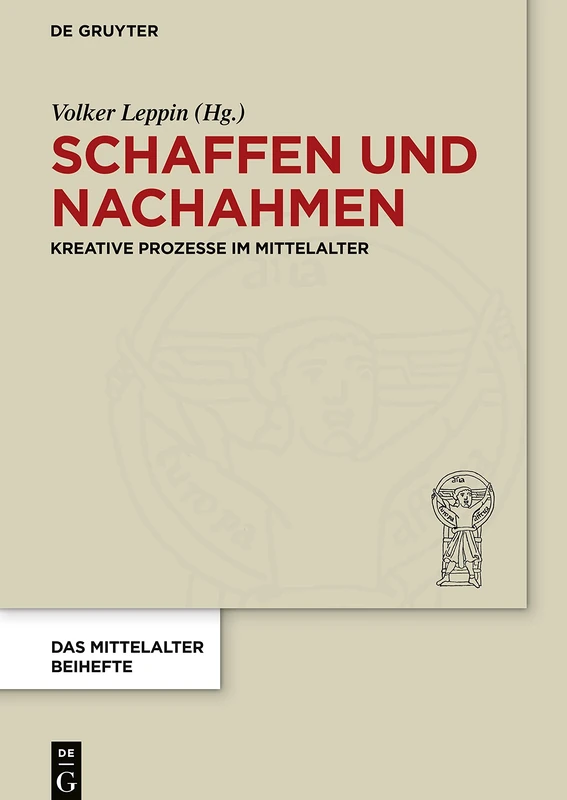 DE GRUYTER

Volker Leppin (Hg.)

SCHAFFEN UND NACHAHMEN

KREATIVE PROZESSE IM MITTELALTER

DAS MITTELALTER
BEIHEFTE

DE
G